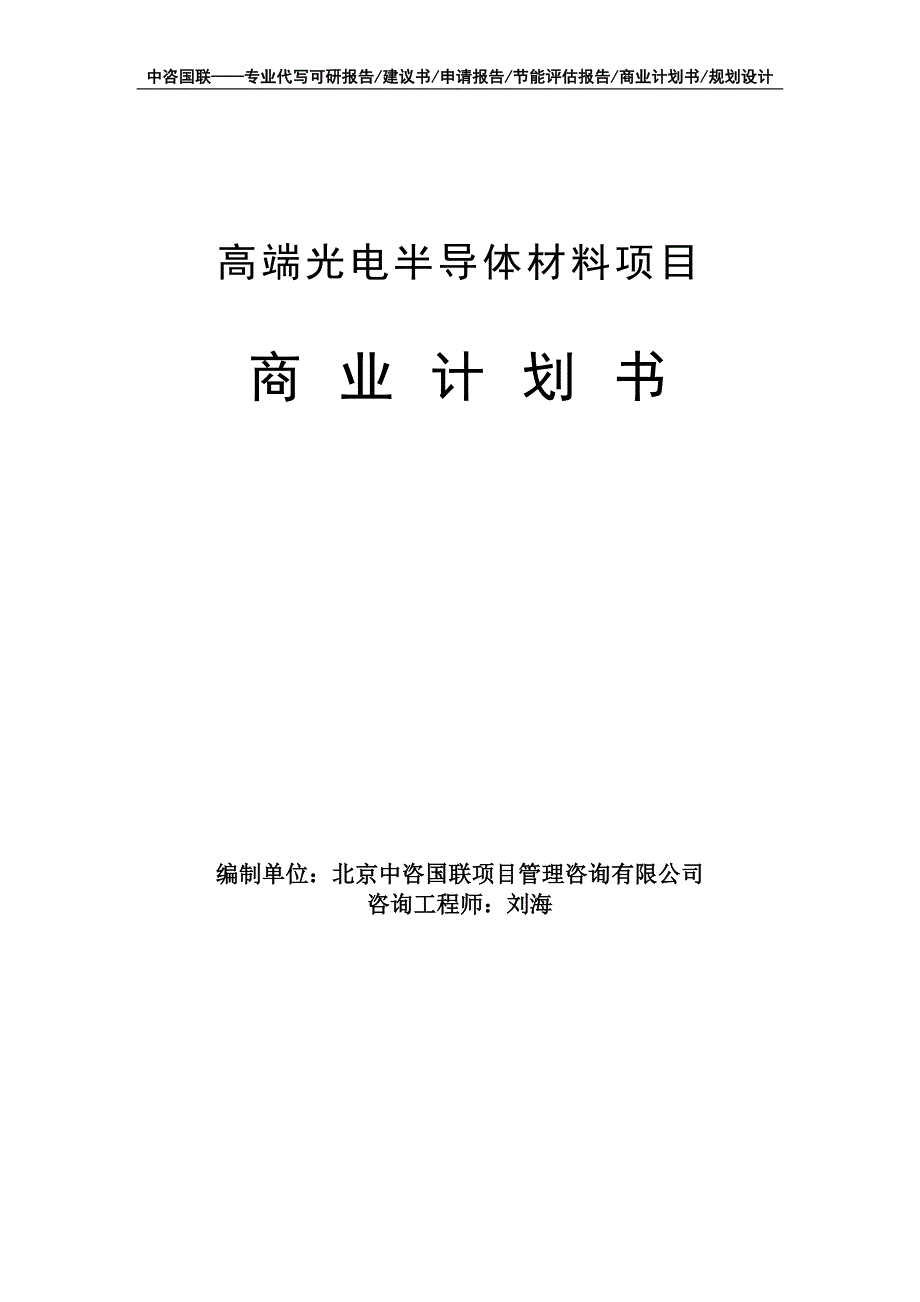 中咨国联——专业代写可研报告/建议书/申请报告/节能评估报告/商业计划书/规划设计

高端光电半导体材料项目

商 业 计 划 书

编制单位：北京中咨国联项目管理咨询有限公司
咨询工程师：刘海